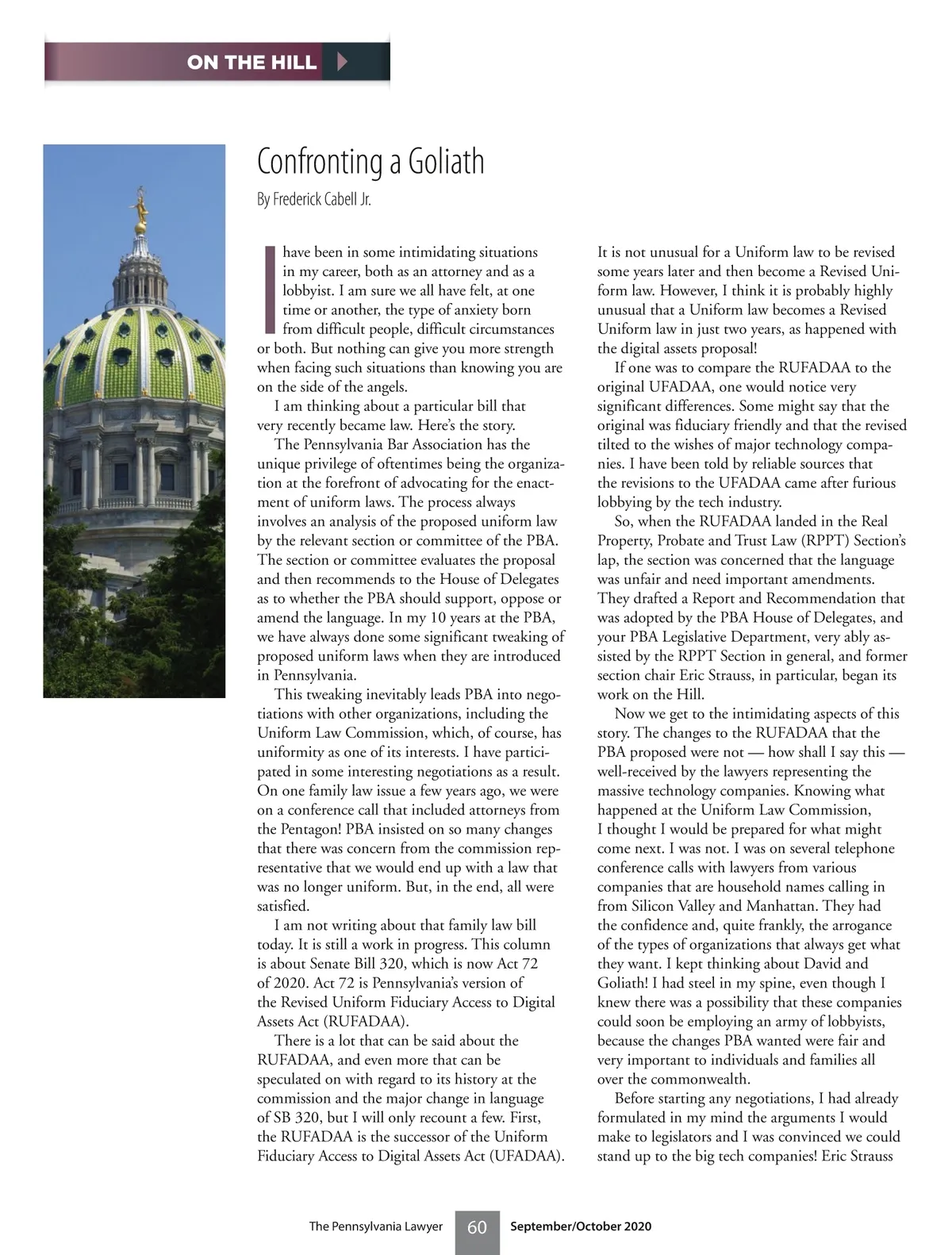 ON THE HILL

Confronting a Goliath

By Frederick Cabell Jr.

I have been in some intimidating situations in my career, both as an attorney and as a lobbyist. I am sure we all have felt, at one time or another, the type of anxiety born from difficult people, difficult circumstances or both. But nothing can give you more strength when facing such situations than knowing you are on the side of the angels.

I am thinking about a particular bill that very recently became law. Here's the story.

The Pennsylvania Bar Association has the unique privilege of oftentimes being the organization at the forefront of advocating for the enactment of uniform laws. The process always involves an analysis of the proposed uniform law by the relevant section or committee of the PBA. The section or committee evaluates the proposal and then recommends to the House of Delegates as to whether the PBA should support, oppose or amend the language. In my 10 years at the PBA, we have always done some significant tweaking of proposed uniform laws when they are introduced in Pennsylvania.

This tweaking inevitably leads PBA into negotiations with other organizations, including the Uniform Law Commission, which, of course, has uniformity as one of its interests. I have participated in some interesting negotiations as a result. On one family law issue a few years ago, we were on a conference call that included attorneys from the Pentagon! PBA insisted on so many changes that there was concern from the commission representative that we would end up with a law that was no longer uniform. But, in the end, all were satisfied.

I am not writing about that family law bill today. It is still a work in progress. This column is about Senate Bill 320, which is now Act 72 of 2020. Act 72 is Pennsylvania's version of the Revised Uniform Fiduciary Access to Digital Assets Act (RUFADAA).

There is a lot that can be said about the RUFADAA, and even more that can be speculated on with regard to its history at the commission and the major change in language of SB 320, but I will only recount a few. First, the RUFADAA is the successor of the Uniform Fiduciary Access to Digital Assets Act (UFADAA). It is not unusual for a Uniform law to be revised some years later and then become a Revised Uniform law. However, I think it is probably highly unusual that a Uniform law becomes a Revised Uniform law in just two years, as happened with the digital assets proposal!

If one was to compare the RUFADAA to the original UFADAA, one would notice very significant differences. Some might say that the original was fiduciary friendly and that the revised tilted to the wishes of major technology companies. I have been told by reliable sources that the revisions to the UFADAA came after furious lobbying by the tech industry.

So, when the RUFADAA landed in the Real Property, Probate and Trust Law (RPPT) Section's lap, the section was concerned that the language was unfair and need important amendments. They drafted a Report and Recommendation that was adopted by the PBA House of Delegates, and your PBA Legislative Department, very ably assisted by the RPPT Section in general, and former section chair Eric Strauss, in particular, began its work on the Hill.

Now we get to the intimidating aspects of this story. The changes to the RUFADAA that the PBA proposed were not — how shall I say this — well-received by the lawyers representing the massive technology companies. Knowing what happened at the Uniform Law Commission, I thought I would be prepared for what might come next. I was not. I was on several telephone conference calls with lawyers from various companies that are household names calling in from Silicon Valley and Manhattan. They had the confidence and, quite frankly, the arrogance of the types of organizations that always get what they want. I kept thinking about David and Goliath! I had steel in my spine, even though I knew there was a possibility that these companies could soon be employing an army of lobbyists, because the changes PBA wanted were fair and very important to individuals and families all over the commonwealth.

Before starting any negotiations, I had already formulated in my mind the arguments I would make to legislators and I was convinced we could stand up to the big tech companies! Eric Strauss

The Pennsylvania Lawyer 60 September/October 2020